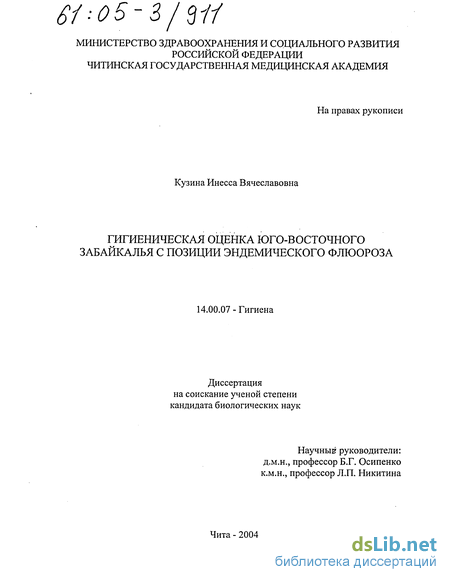 61:05-3/911

МИНИСТЕРСТВО ЗДРАВООХРАНЕНИЯ И СОЦИАЛЬНОГО РАЗВИТИЯ РОССИЙСКОЙ ФЕДЕРАЦИИ
ЧИТИНСКАЯ ГОСУДАРСТВЕННАЯ МЕДИЦИНСКАЯ АКАДЕМИЯ

На правах рукописи

Кузина Инесса Вячеславовна

ГИГИЕНИЧЕСКАЯ ОЦЕНКА ЮГО-ВОСТОЧНОГО ЗАБАЙКАЛЬЯ С ПОЗИЦИИ ЭНДЕМИЧЕСКОГО ФЛЮОРОЗА

14.00.07 - Гигиена

Диссертация
на соискание ученой степени
кандидата биологических наук

Научные руководители:
д.м.н., профессор Б.Г. Осипенко
к.м.н., профессор Л.П. Никитина

Чита - 2004

dsLib.net
библиотека диссертаций